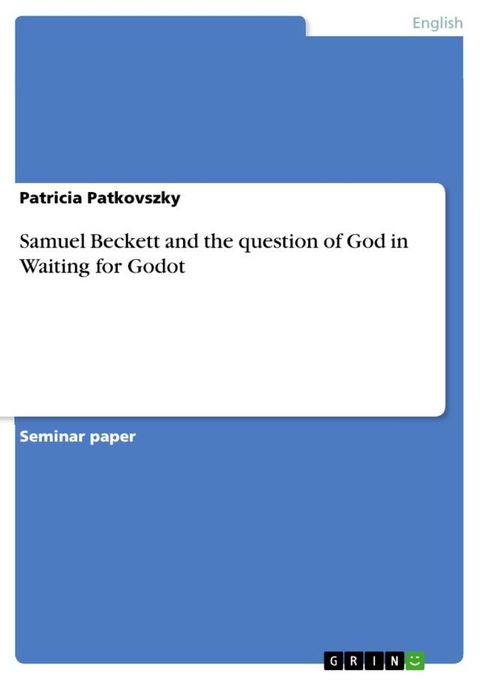 English

Patricia Patkovszky

Samuel Beckett and the question of God in Waiting for Godot

Seminar paper

GRIN